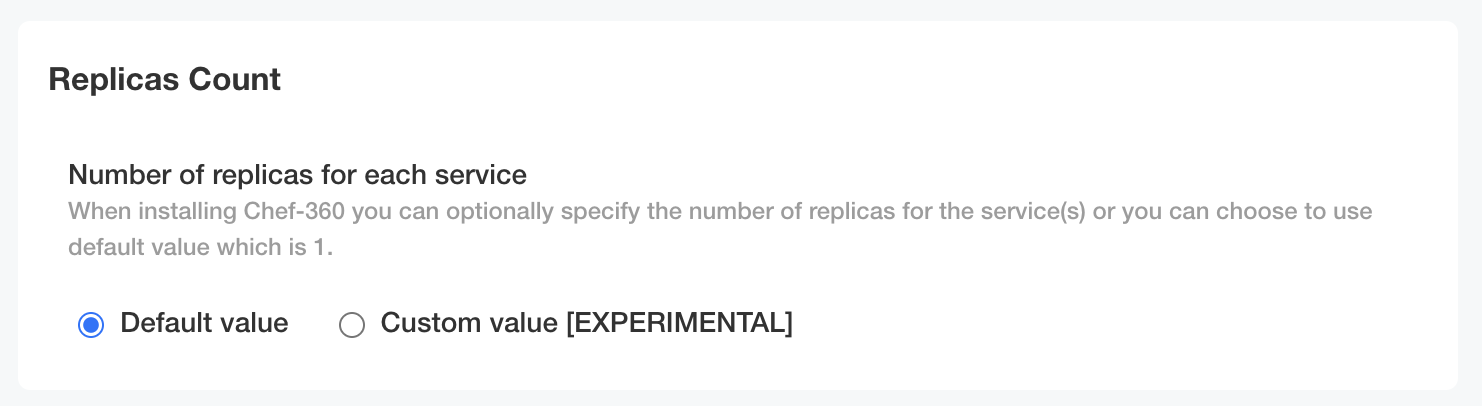 Replicas Count

Number of replicas for each service
When installing Chef-360 you can optionally specify the number of replicas for the service(s) or you can choose to use default value which is 1.

Default value
Custom value [EXPERIMENTAL]